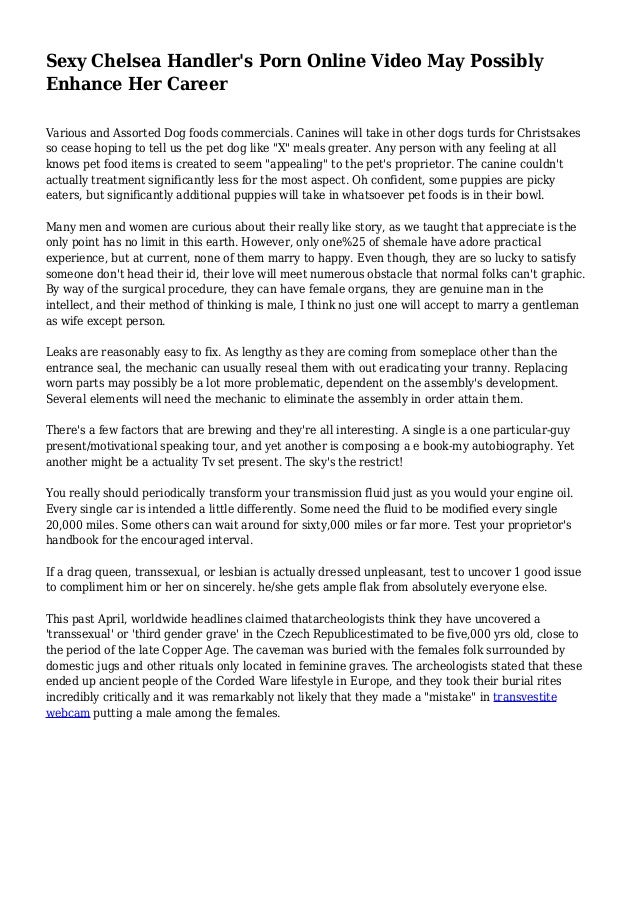 Sexy Chelsea Handler's Porn Online Video May Possibly Enhance Her Career

Various and Assorted Dog foods commercials. Canines will take in other dogs turds for Christsakes so cease hoping to tell us the pet dog like "X" meals greater. Any person with any feeling at all knows pet food items is created to seem "appealing" to the pet's proprietor. The canine couldn't actually treatment significantly less for the most aspect. Oh confident, some puppies are picky eaters, but significantly additional puppies will take in whatsoever pet foods is in their bowl.

Many men and women are curious about their really like story, as we taught that appreciate is the only point has no limit in this earth. However, only one%25 of shemale have adore practical experience, but at current, none of them marry to happy. Even though, they are so lucky to satisfy someone don't head their id, their love will meet numerous obstacle that normal folks can't graphic. By way of the surgical procedure, they can have female organs, they are genuine man in the intellect, and their method of thinking is male, I think no just one will accept to marry a gentleman as wife except person.

Leaks are reasonably easy to fix. As lengthy as they are coming from someplace other than the entrance seal, the mechanic can usually reseal them with out eradicating your tranny. Replacing worn parts may possibly be a lot more problematic, dependent on the assembly's development. Several elements will need the mechanic to eliminate the assembly in order attain them.

There's a few factors that are brewing and they're all interesting. A single is a one particular-guy present/motivational speaking tour, and yet another is composing a e book-my autobiography. Yet another might be a actuality Tv set present. The sky's the restrict!

You really should periodically transform your transmission fluid just as you would your engine oil. Every single car is intended a little differently. Some need the fluid to be modified every single 20,000 miles. Some others can wait around for sixty,000 miles or far more. Test your proprietor's handbook for the encouraged interval.

If a drag queen, transsexual, or lesbian is actually dressed unpleasant, test to uncover 1 good issue to compliment him or her on sincerely. he/she gets ample flak from absolutely everyone else.

This past April, worldwide headlines claimed thatarcheologists think they have uncovered a 'transsexual' or 'third gender grave' in the Czech Republicestimated to be five,000 yrs old, close to the period of the late Copper Age. The caveman was buried with the females folk surrounded by domestic jugs and other rituals only located in feminine graves. The archeologists stated that these ended up ancient people of the Corded Ware lifestyle in Europe, and they took their burial rites incredibly critically and it was remarkably not likely that they made a "mistake" in transvestite webcam putting a male among the females.